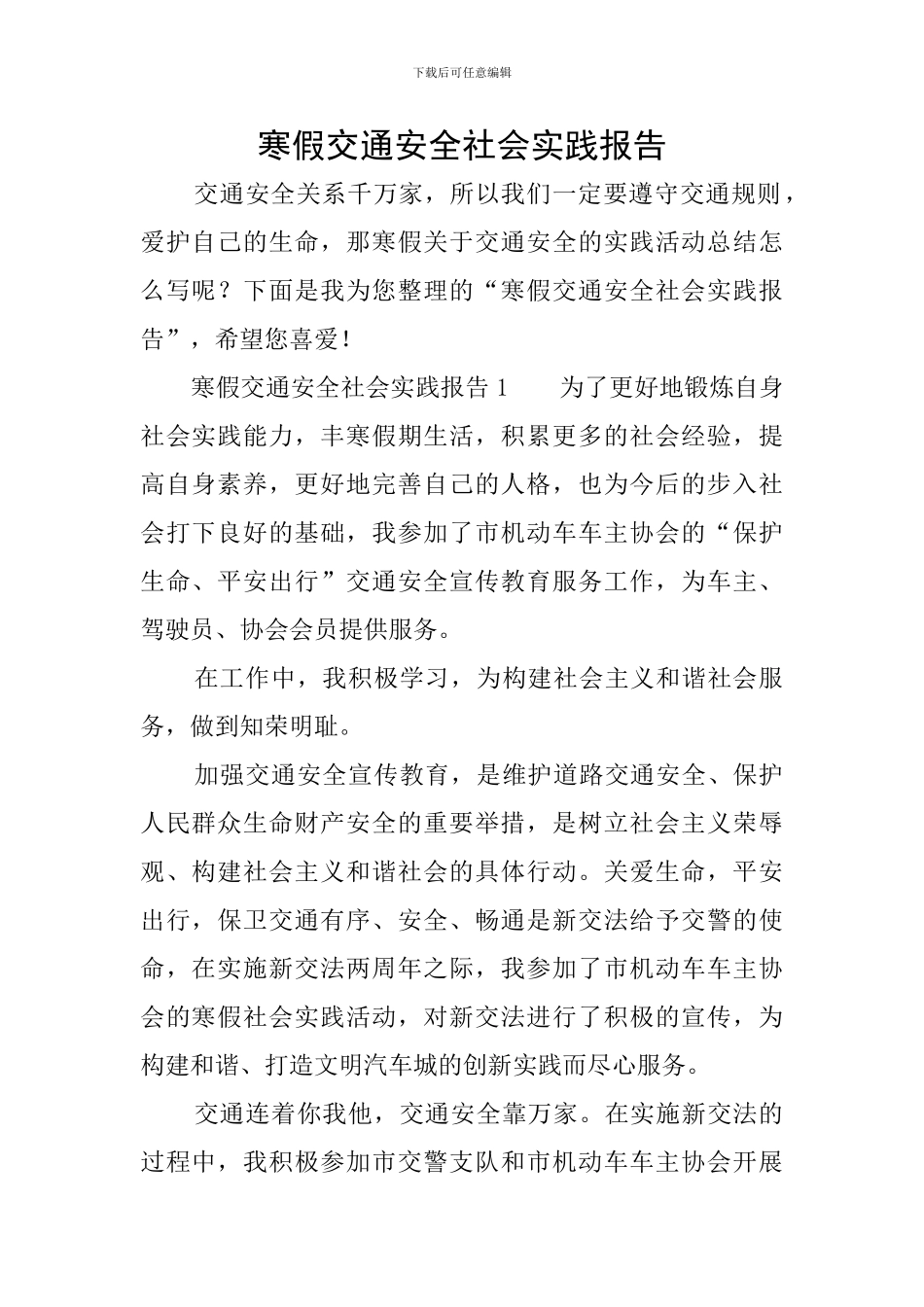 下载后可任意编辑

寒假交通安全社会实践报告

交通安全关系千万家，所以我们一定要遵守交通规则，爱护自己的生命，那寒假关于交通安全的实践活动总结怎么写呢？下面是我为您整理的“寒假交通安全社会实践报告”，希望您喜爱！

寒假交通安全社会实践报告 1　　为了更好地锻炼自身社会实践能力，丰寒假期生活，积累更多的社会经验，提高自身素养，更好地完善自己的人格，也为今后的步入社会打下良好的基础，我参加了市机动车车主协会的“保护生命、平安出行”交通安全宣传教育服务工作，为车主、驾驶员、协会会员提供服务。

在工作中，我积极学习，为构建社会主义和谐社会服务，做到知荣明耻。

加强交通安全宣传教育，是维护道路交通安全、保护人民群众生命财产安全的重要举措，是树立社会主义荣辱观、构建社会主义和谐社会的具体行动。关爱生命，平安出行，保卫交通有序、安全、畅通是新交法给予交警的使命，在实施新交法两周年之际，我参加了市机动车车主协会的寒假社会实践活动，对新交法进行了积极的宣传，为构建和谐、打造文明汽车城的创新实践而尽心服务。

交通连着你我他，交通安全靠万家。在实施新交法的过程中，我积极参加市交警支队和市机动车车主协会开展